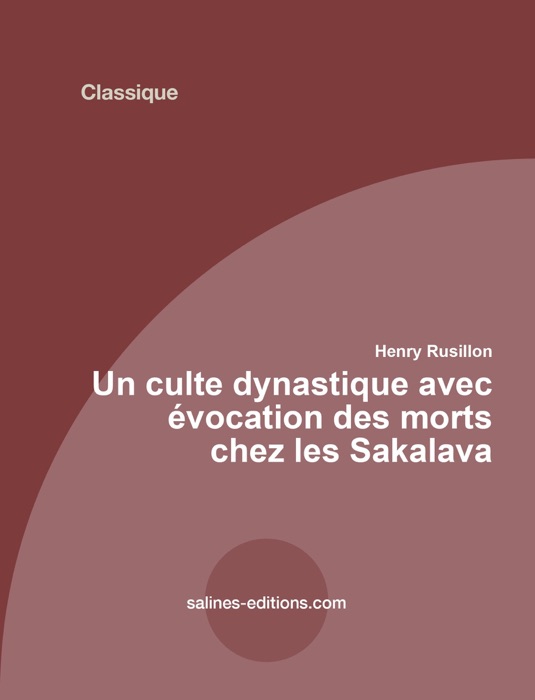 Classique

Henry Rusillon

Un culte dynastique avec évocation des morts chez les Sakalava

salines-editions.com